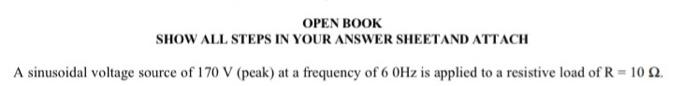 OPEN BOOK
SHOW ALL STEPS IN YOUR ANSWER SHEETAND ATTACH

A sinusoidal voltage source of 170 V (peak) at a frequency of 6 0Hz is applied to a resistive load of R = 10 Ω.